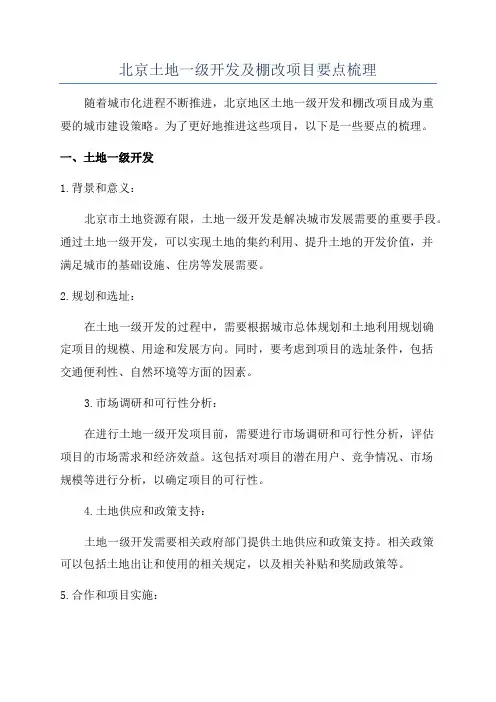 北京土地一级开发及棚改项目要点梳理

随着城市化进程不断推进，北京地区土地一级开发和棚改项目成为重要的城市建设策略。为了更好地推进这些项目，以下是一些要点的梳理。

一、土地一级开发

1.背景和意义：

北京市土地资源有限，土地一级开发是解决城市发展需要的重要手段。通过土地一级开发，可以实现土地的集约利用、提升土地的开发价值，并满足城市的基础设施、住房等发展需要。

2.规划和选址：

在土地一级开发的过程中，需要根据城市总体规划和土地利用规划确定项目的规模、用途和发展方向。同时，要考虑到项目的选址条件，包括交通便利性、自然环境等方面的因素。

3.市场调研和可行性分析：

在进行土地一级开发项目前，需要进行市场调研和可行性分析，评估项目的市场需求和经济效益。这包括对项目的潜在用户、竞争情况、市场规模等进行分析，以确定项目的可行性。

4.土地供应和政策支持：

土地一级开发需要相关政府部门提供土地供应和政策支持。相关政策可以包括土地出让和使用的相关规定，以及相关补贴和奖励政策等。

5.合作和项目实施：